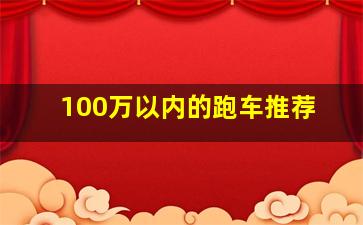 100万以内的跑车推荐